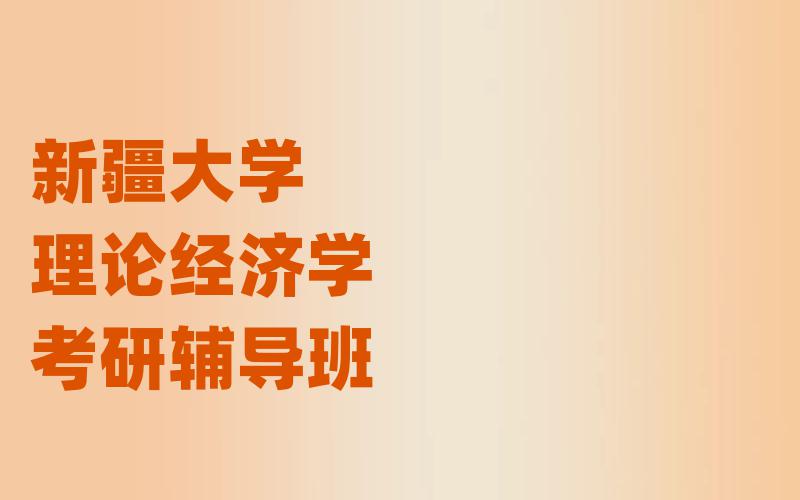 新疆大学
理论经济学
考研辅导班